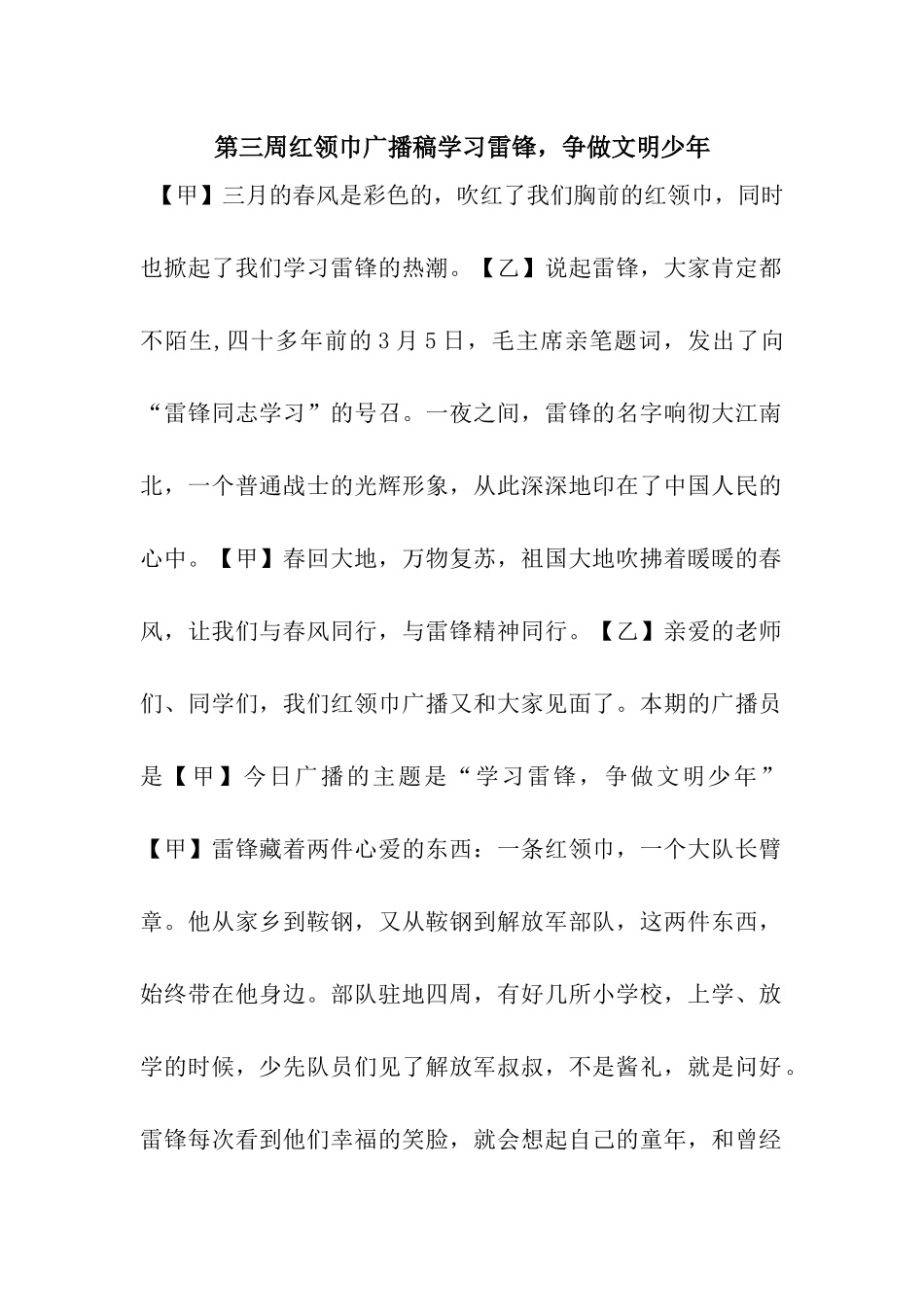 第三周红领巾广播稿学习雷锋，争做文明少年

【甲】三月的春风是彩色的，吹红了我们胸前的红领巾，同时也掀起了我们学习雷锋的热潮。【乙】说起雷锋，大家肯定都不陌生,四十多年前的3月5日，毛主席亲笔题词，发出了向“雷锋同志学习”的号召。一夜之间，雷锋的名字响彻大江南北，一个普通战士的光辉形象，从此深深地印在了中国人民的心中。【甲】春回大地，万物复苏，祖国大地吹拂着暖暖的春风，让我们与春风同行，与雷锋精神同行。【乙】亲爱的老师们、同学们，我们红领巾广播又和大家见面了。本期的广播员是【甲】今日广播的主题是“学习雷锋，争做文明少年”【甲】雷锋藏着两件心爱的东西：一条红领巾，一个大队长臂章。他从家乡到鞍钢，又从鞍钢到解放军部队，这两件东西，始终带在他身边。部队驻地四周，有好几所小学校，上学、放学的时候，少先队员们见了解放军叔叔，不是酱礼，就是问好。雷锋每次看到他们幸福的笑脸，就会想起自己的童年，和曾经